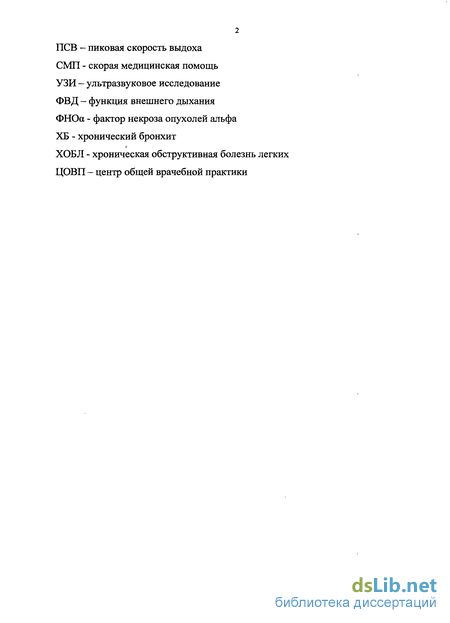 2

ПСВ – пиковая скорость выдоха

СМП - скорая медицинская помощь

УЗИ – ультразвуковое исследование

ФВД – функция внешнего дыхания

ФНОα - фактор некроза опухолей альфа

ХБ - хронический бронхит

ХОБЛ - хроническая обструктивная болезнь легких

ЦОВП – центр общей врачебной практики

dsLib.net
библиотека диссертаций